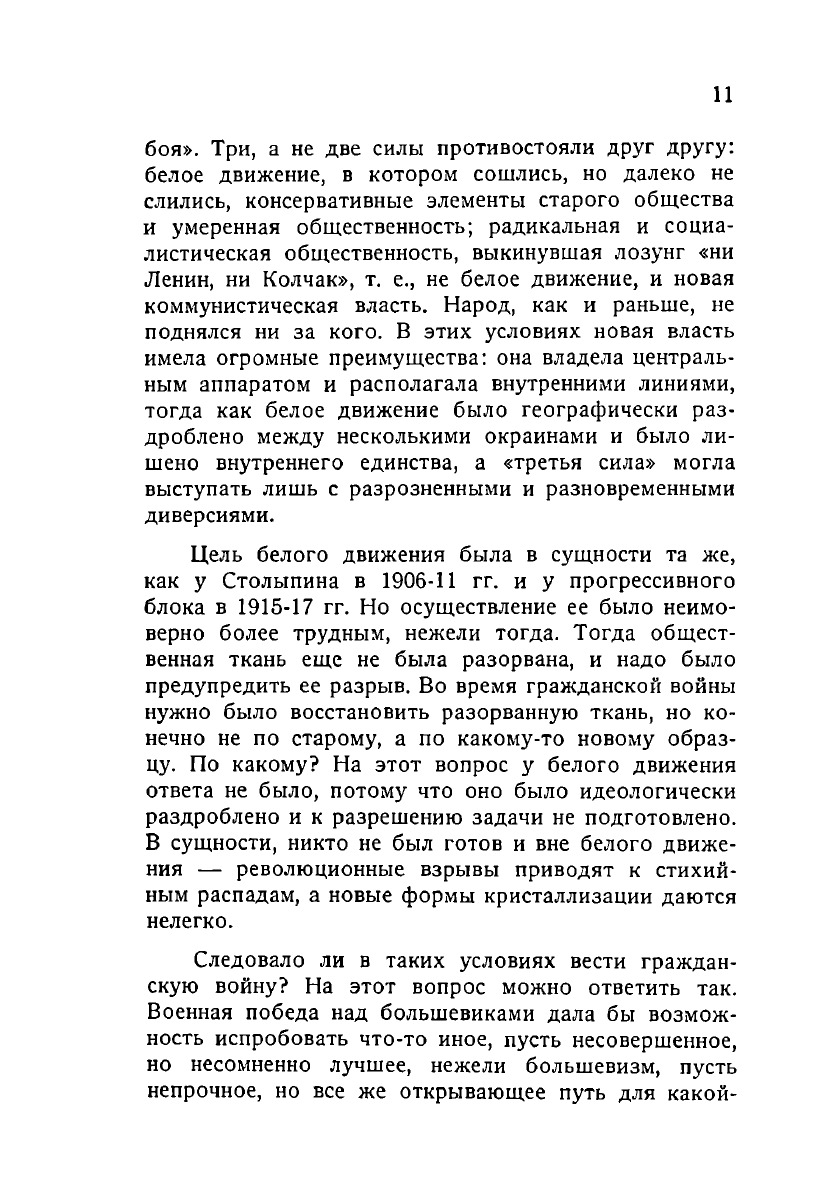 11

боя». Три, а не две силы противостояли друг другу: белое движение, в котором сошлись, но далеко не слились, консервативные элементы старого общества и умеренная общественность; радикальная и социалистическая общественность, выкинувшая лозунг «ни Ленин, ни Колчак», т. е., не белое движение, и новая коммунистическая власть. Народ, как и раньше, не поднялся ни за кого. В этих условиях новая власть имела огромные преимущества: она владела центральным аппаратом и располагала внутренними линиями, тогда как белое движение было географически раздроблено между несколькими окраинами и было лишено внутреннего единства, а «третья сила» могла выступать лишь с разрозненными и разновременными диверсиями.

Цель белого движения была в сущности та же, как у Столыпина в 1906-11 гг. и у прогрессивного блока в 1915-17 гг. Но осуществление ее было неимоверно более трудным, нежели тогда. Тогда общественная ткань еще не была разорвана, и надо было предупредить ее разрыв. Во время гражданской войны нужно было восстановить разорванную ткань, но конечно не по старому, а по какому-то новому образцу. По какому? На этот вопрос у белого движения ответа не было, потому что оно было идеологически раздроблено и к разрешению задачи не подготовлено. В сущности, никто не был готов и вне белого движения — революционные взрывы приводят к стихийным распадам, а новые формы кристаллизации даются нелегко.

Следовало ли в таких условиях вести гражданскую войну? На этот вопрос можно ответить так. Военная победа над большевиками дала бы возможность испробовать что-то иное, пусть несовершенное, но несомненно лучшее, нежели большевизм, пусть непрочное, но все же открывающее путь для какой-